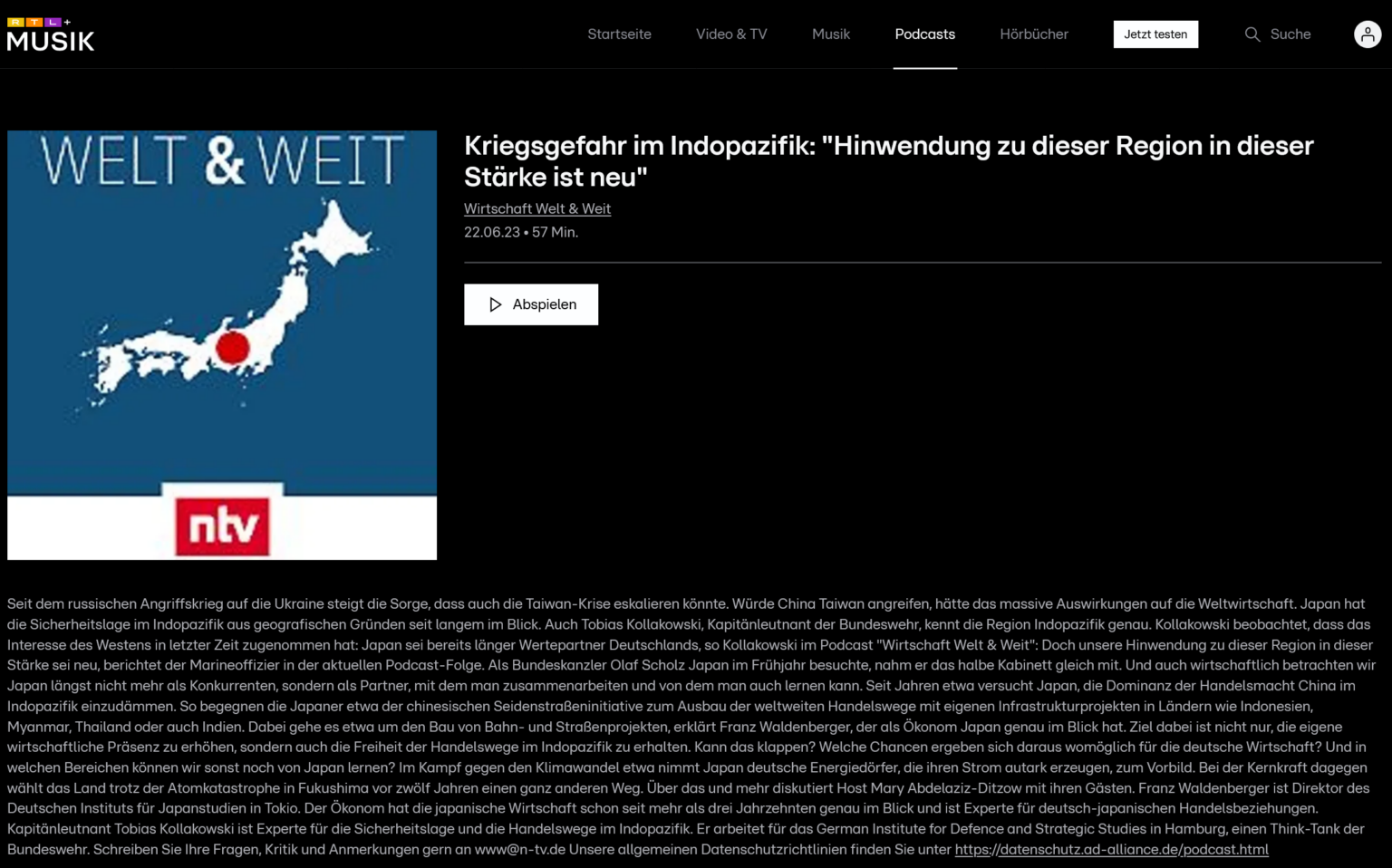 RTL+ MUSIK

Startseite Video & TV Musik Podcasts Hörbücher Jetzt testen Suche

WELT & WEIT

ntv

Kriegsgefahr im Indopazifik: "Hinwendung zu dieser Region in dieser Stärke ist neu"

Wirtschaft Welt & Weit

22.06.23 • 57 Min.

Abspielen

Seit dem russischen Angriffskrieg auf die Ukraine steigt die Sorge, dass auch die Taiwan-Krise eskalieren könnte. Würde China Taiwan angreifen, hätte das massive Auswirkungen auf die Weltwirtschaft. Japan hat die Sicherheitslage im Indopazifik aus geografischen Gründen seit langem im Blick. Auch Tobias Kollakowski, Kapitänleutnant der Bundeswehr, kennt die Region Indopazifik genau. Kollakowski beobachtet, dass das Interesse des Westens in letzter Zeit zugenommen hat: Japan sei bereits länger Wertepartner Deutschlands, so Kollakowski im Podcast "Wirtschaft Welt & Weit": Doch unsere Hinwendung zu dieser Region in dieser Stärke sei neu, berichtet der Marineoffizier in der aktuellen Podcast-Folge. Als Bundeskanzler Olaf Scholz Japan im Frühjahr besuchte, nahm er das halbe Kabinett gleich mit. Und auch wirtschaftlich betrachten wir Japan längst nicht mehr als Konkurrenten, sondern als Partner, mit dem man zusammenarbeiten und von dem man auch lernen kann. Seit Jahren etwa versucht Japan, die Dominanz der Handelsmacht China im Indopazifik einzudämmen. So begegnen die Japaner etwa der chinesischen Seidenstraßeninitiative zum Ausbau der weltweiten Handelswege mit eigenen Infrastrukturprojekten in Ländern wie Indonesien, Myanmar, Thailand oder auch Indien. Dabei gehe es etwa um den Bau von Bahn- und Straßenprojekten, erklärt Franz Waldenberger, der als Ökonom Japan genau im Blick hat. Ziel dabei ist nicht nur, die eigene wirtschaftliche Präsenz zu erhöhen, sondern auch die Freiheit der Handelswege im Indopazifik zu erhalten. Kann das klappen? Welche Chancen ergeben sich daraus womöglich für die deutsche Wirtschaft? Und in welchen Bereichen können wir sonst noch von Japan lernen? Im Kampf gegen den Klimawandel etwa nimmt Japan deutsche Energiedörfer, die ihren Strom autark erzeugen, zum Vorbild. Bei der Kernkraft dagegen wählt das Land trotz der Atomkatastrophe in Fukushima vor zwölf Jahren einen ganz anderen Weg. Über das und mehr diskutiert Host Mary Abdelaziz-Ditzow mit ihren Gästen. Franz Waldenberger ist Direktor des Deutschen Instituts für Japanstudien in Tokio. Der Ökonom hat die japanische Wirtschaft schon seit mehr als drei Jahrzehnten genau im Blick und ist Experte für deutsch-japanischen Handelsbeziehungen. Kapitänleutnant Tobias Kollakowski ist Experte für die Sicherheitslage und die Handelswege im Indopazifik. Er arbeitet für das German Institute for Defence and Strategic Studies in Hamburg, einen Think-Tank der Bundeswehr. Schreiben Sie Ihre Fragen, Kritik und Anmerkungen gern an www@n-tv.de Unsere allgemeinen Datenschutzrichtlinien finden Sie unter https://datenschutz.ad-alliance.de/podcast.html